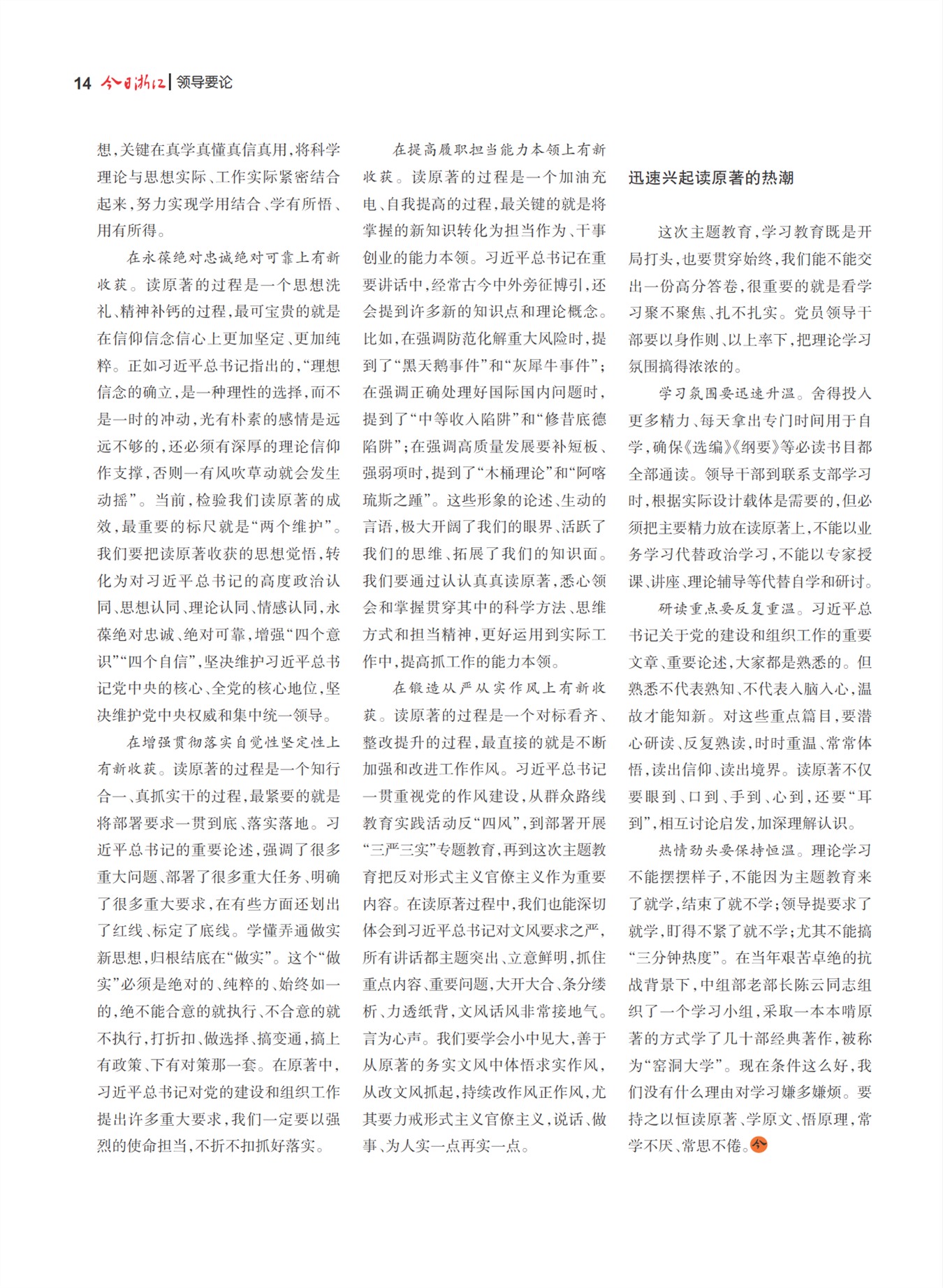 14 今日浙江 | 领导要论

想，关键在真学真懂真信真用，将科学理论与思想实际、工作实际紧密结合起来，努力实现学用结合、学有所悟、用有所得。

在永葆绝对忠诚绝对可靠上有新收获。读原著的过程是一个思想洗礼、精神补钙的过程，最可宝贵的就是在信仰信念信心上更加坚定、更加纯粹。正如习近平总书记指出的，“理想信念的确立，是一种理性的选择，而不是一时的冲动，光有朴素的感情是远远不够的，还必须有深厚的理论信仰作支撑，否则一有风吹草动就会发生动摇”。当前，检验我们读原著的成效，最重要的标尺就是“两个维护”。我们要把读原著收获的思想觉悟，转化为对习近平总书记的高度政治认同、思想认同、理论认同、情感认同，永葆绝对忠诚、绝对可靠，增强“四个意识”“四个自信”，坚决维护习近平总书记党中央的核心、全党的核心地位，坚决维护党中央权威和集中统一领导。

在增强贯彻落实自觉性坚定性上有新收获。读原著的过程是一个知行合一、真抓实干的过程，最紧要的就是将部署要求一贯到底、落实落地。习近平总书记的重要论述，强调了很多重大问题、部署了很多重大任务、明确了很多重大要求，在有些方面还划出了红线、标定了底线。学懂弄通做实新思想，归根结底在“做实”。这个“做实”必须是绝对的、纯粹的、始终如一的，绝不能合意的就执行、不合意的就不执行，打折扣、做选择、搞变通，搞上有政策、下有对策那一套。在原著中，习近平总书记对党的建设和组织工作提出许多重大要求，我们一定要以强烈的使命担当，不折不扣抓好落实。

在提高履职担当能力本领上有新收获。读原著的过程是一个加油充电、自我提高的过程，最关键的就是将掌握的新知识转化为担当作为、干事创业的能力本领。习近平总书记在重要讲话中，经常古今中外旁征博引，还会提到许多新的知识点和理论概念。比如，在强调防范化解重大风险时，提到了“黑天鹅事件”和“灰犀牛事件”；在强调正确处理好国际国内问题时，提到了“中等收入陷阱”和“修昔底德陷阱”；在强调高质量发展要补短板、强弱项时，提到了“木桶理论”和“阿喀琉斯之踵”。这些形象的论述、生动的言语，极大开阔了我们的眼界、活跃了我们的思维、拓展了我们的知识面。我们要通过认认真真读原著，悉心领会和掌握贯穿其中的科学方法、思维方式和担当精神，更好运用到实际工作中，提高抓工作的能力本领。

在锻造从严从实作风上有新收获。读原著的过程是一个对标看齐、整改提升的过程，最直接的就是不断加强和改进工作作风。习近平总书记一贯重视党的作风建设，从群众路线教育实践活动反“四风”，到部署开展“三严三实”专题教育，再到这次主题教育把反对形式主义官僚主义作为重要内容。在读原著过程中，我们也能深切体会到习近平总书记对文风要求之严，所有讲话都主题突出、立意鲜明，抓住重点内容、重要问题，大开大合、条分缕析、力透纸背，文风话风非常接地气。言为心声。我们要学会小中见大，善于从原著的务实文风中体悟求实作风，从改文风抓起，持续改作风正作风，尤其要力戒形式主义官僚主义，说话、做事、为人实一点再实一点。

迅速兴起读原著的热潮

这次主题教育，学习教育既是开局打头，也要贯穿始终，我们能不能交出一份高分答卷，很重要的就是看学习聚不聚焦、扎不扎实。党员领导干部要以身作则、以上率下，把理论学习氛围搞得浓浓的。

学习氛围要迅速升温。舍得投入更多精力、每天拿出专门时间用于自学，确保《选编》《纲要》等必读书目都全部通读。领导干部到联系支部学习时，根据实际设计载体是需要的，但必须把主要精力放在读原著上，不能以业务学习代替政治学习，不能以专家授课、讲座、理论辅导等代替自学和研讨。

研读重点要反复重温。习近平总书记关于党的建设和组织工作的重要文章、重要论述，大家都是熟悉的。但熟悉不代表熟知、不代表入脑入心，温故才能知新。对这些重点篇目，要潜心研读、反复熟读，时时重温、常常体悟，读出信仰、读出境界。读原著不仅要眼到、口到、手到、心到，还要“耳到”，相互讨论启发，加深理解认识。

热情劲头要保持恒温。理论学习不能摆摆样子，不能因为主题教育来了就学，结束了就不学；领导提要求了就学，盯得不紧了就不学；尤其不能搞“三分钟热度”。在当年艰苦卓绝的抗战背景下，中组部老部长陈云同志组织了一个学习小组，采取一本本啃原著的方式学了几十部经典著作，被称为“窑洞大学”。现在条件这么好，我们没有什么理由对学习嫌多嫌烦。要持之以恒读原著、学原文、悟原理，常学不厌、常思不倦。今